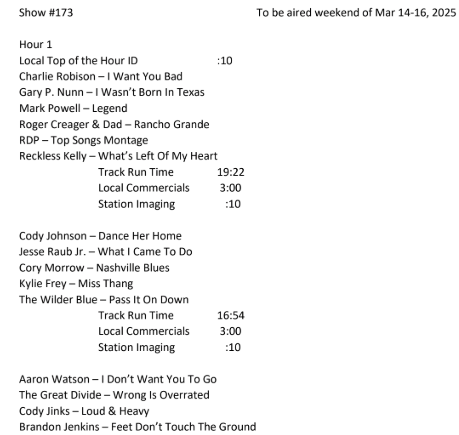 Show #173 To be aired weekend of Mar 14-16, 2025

Hour 1
Local Top of the Hour ID :10
Charlie Robison – I Want You Bad
Gary P. Nunn – I Wasn't Born In Texas
Mark Powell – Legend
Roger Creager & Dad – Rancho Grande
RDP – Top Songs Montage
Reckless Kelly – What's Left Of My Heart
Track Run Time 19:22
Local Commercials 3:00
Station Imaging :10

Cody Johnson – Dance Her Home
Jesse Raub Jr. – What I Came To Do
Cory Morrow – Nashville Blues
Kylie Frey – Miss Thang
The Wilder Blue – Pass It On Down
Track Run Time 16:54
Local Commercials 3:00
Station Imaging :10

Aaron Watson – I Don't Want You To Go
The Great Divide – Wrong Is Overrated
Cody Jinks – Loud & Heavy
Brandon Jenkins – Feet Don't Touch The Ground